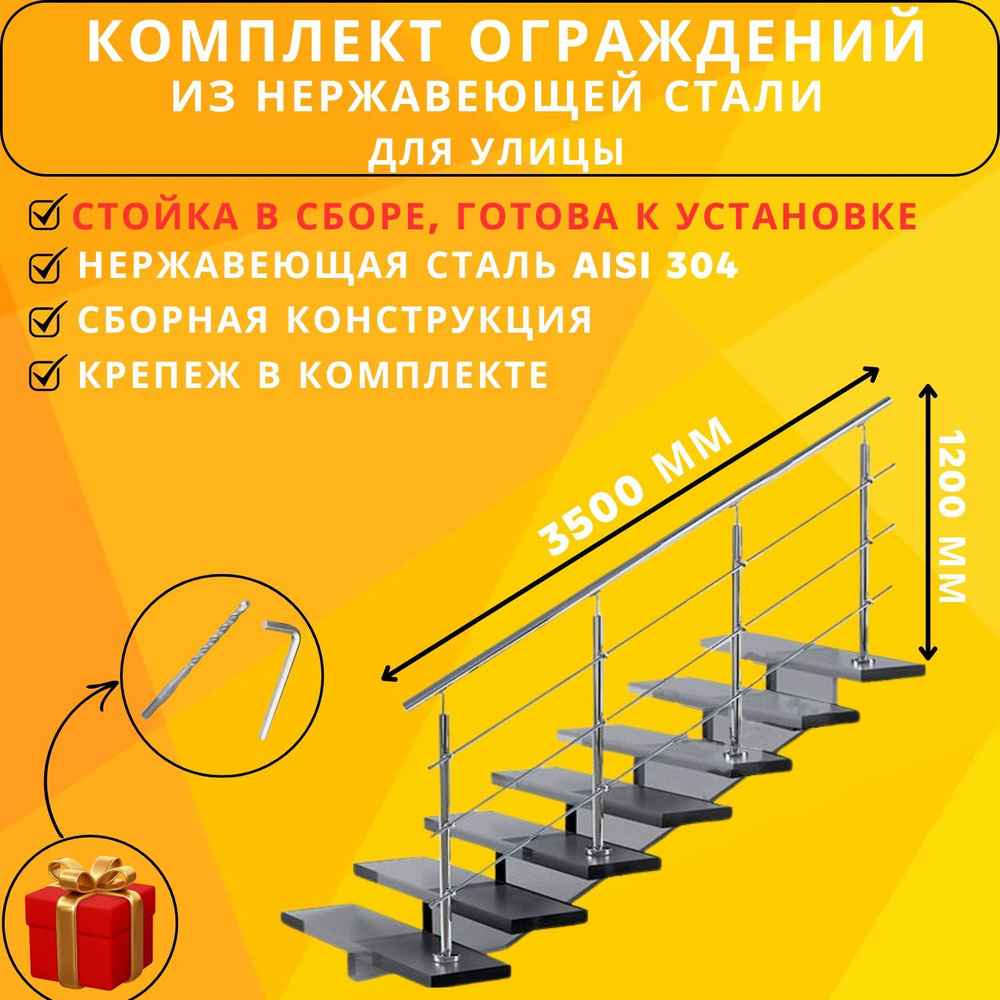 КОМПЛЕКТ ОГРАЖДЕНИЙ
ИЗ НЕРЖАВЕЮЩЕЙ СТАЛИ
ДЛЯ УЛИЦЫ

СТОЙКА В СБОРЕ, ГОТОВА К УСТАНОВКЕ
НЕРЖАВЕЮЩАЯ СТАЛЬ AISI 304
СБОРНАЯ КОНСТРУКЦИЯ
КРЕПЕЖ В КОМПЛЕКТЕ

3500 ММ
1200 ММ